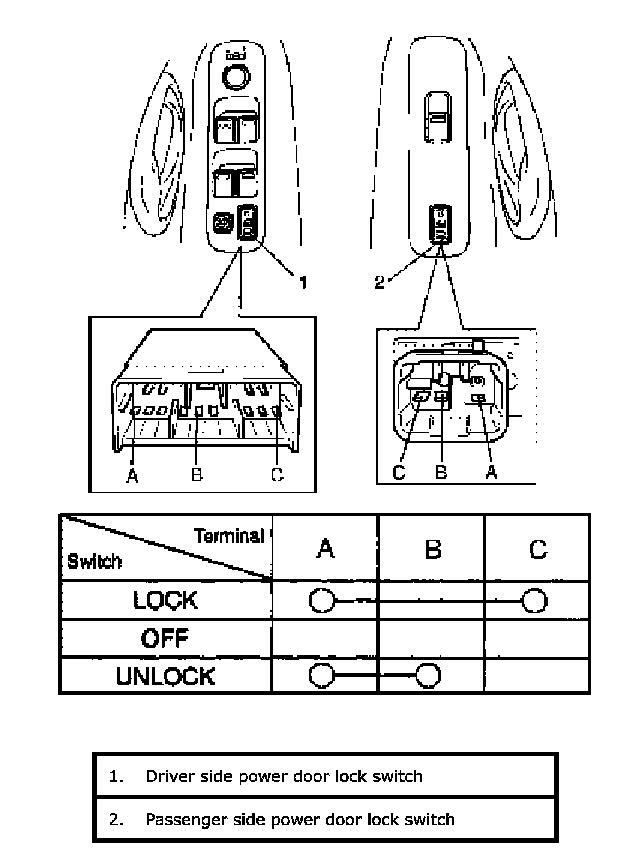 1

2

A B C

C B A

| Terminal / Switch | A | B | C |
|---|---|---|---|
| LOCK | ○ | | ○ |
| OFF | | | |
| UNLOCK | ○ | ○ | |

| | |
|---|---|
| 1. | Driver side power door lock switch |
| 2. | Passenger side power door lock switch |